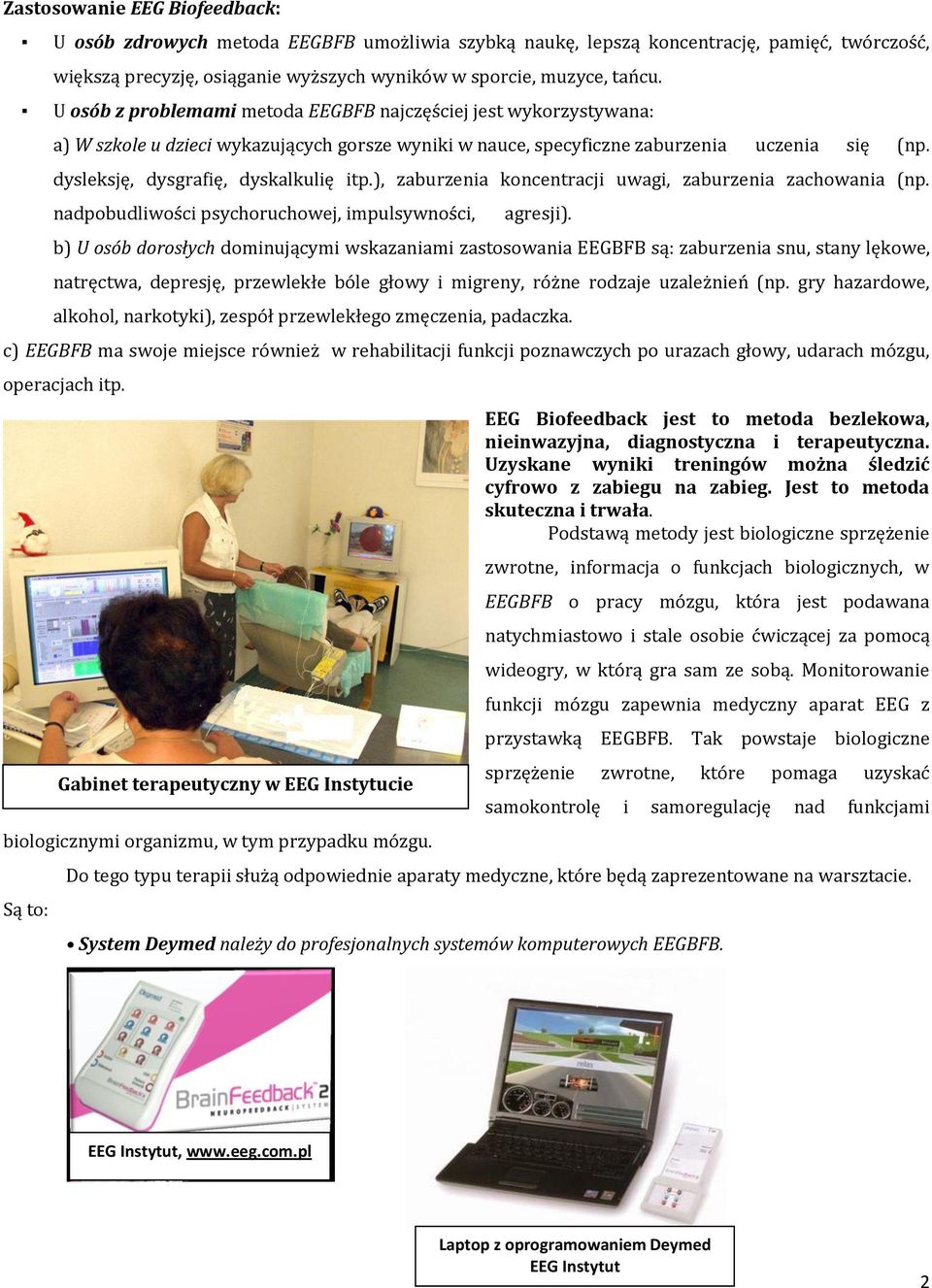 Zastosowanie EEG Biofeedback:

▪ U osób zdrowych metoda EEGBFB umożliwia szybką naukę, lepszą koncentrację, pamięć, twórczość, większą precyzję, osiąganie wyższych wyników w sporcie, muzyce, tańcu.

▪ U osób z problemami metoda EEGBFB najczęściej jest wykorzystywana:

a) W szkole u dzieci wykazujących gorsze wyniki w nauce, specyficzne zaburzenia uczenia się (np. dysleksję, dysgrafię, dyskalkulię itp.), zaburzenia koncentracji uwagi, zaburzenia zachowania (np. nadpobudliwości psychoruchowej, impulsywności, agresji).

b) U osób dorosłych dominującymi wskazaniami zastosowania EEGBFB są: zaburzenia snu, stany lękowe, natręctwa, depresję, przewlekłe bóle głowy i migreny, różne rodzaje uzależnień (np. gry hazardowe, alkohol, narkotyki), zespół przewlekłego zmęczenia, padaczka.

c) EEGBFB ma swoje miejsce również w rehabilitacji funkcji poznawczych po urazach głowy, udarach mózgu, operacjach itp.

EEG Biofeedback jest to metoda bezlekowa, nieinwazyjna, diagnostyczna i terapeutyczna. Uzyskane wyniki treningów można śledzić cyfrowo z zabiegu na zabieg. Jest to metoda skuteczna i trwała.

Podstawą metody jest biologiczne sprzężenie zwrotne, informacja o funkcjach biologicznych, w EEGBFB o pracy mózgu, która jest podawana natychmiastowo i stale osobie ćwiczącej za pomocą wideogry, w którą gra sam ze sobą. Monitorowanie funkcji mózgu zapewnia medyczny aparat EEG z przystawką EEGBFB. Tak powstaje biologiczne sprzężenie zwrotne, które pomaga uzyskać samokontrolę i samoregulację nad funkcjami biologicznymi organizmu, w tym przypadku mózgu.

Gabinet terapeutyczny w EEG Instytucie

Do tego typu terapii służą odpowiednie aparaty medyczne, które będą zaprezentowane na warsztacie.

Są to:

• System Deymed należy do profesjonalnych systemów komputerowych EEGBFB.

BrainFeedback 2
NEUROFEEDBACK SYSTEM

EEG Instytut, www.eeg.com.pl

Laptop z oprogramowaniem Deymed
EEG Instytut

2